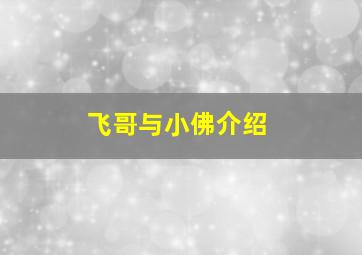 飞哥与小佛介绍